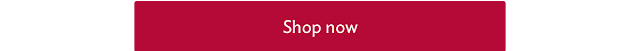 Shop now